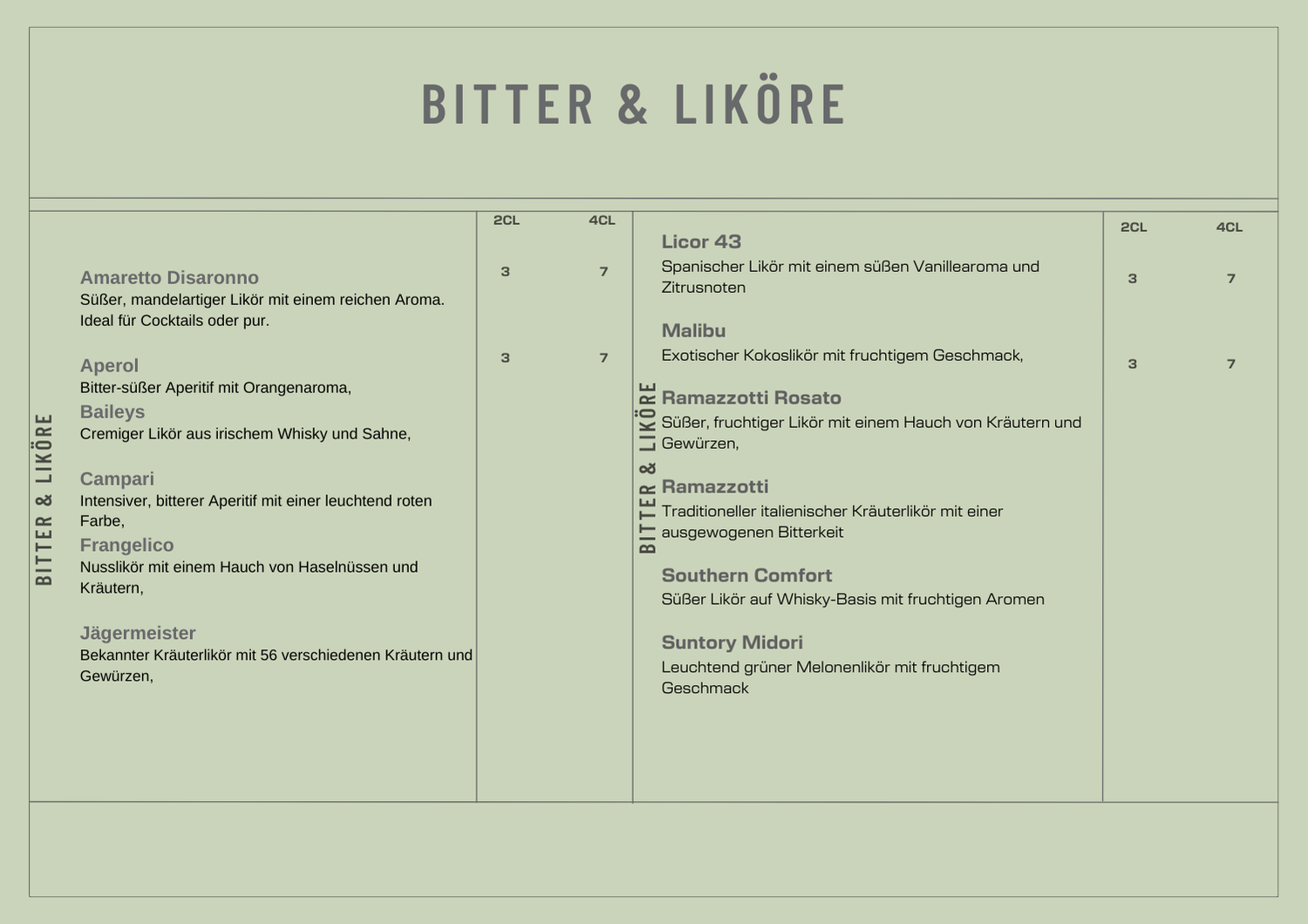 BITTER & LIKÖRE

BITTER & LIKÖRE

2CL 4CL

Amaretto Disaronno
Süßer, mandelartiger Likör mit einem reichen Aroma. Ideal für Cocktails oder pur.
3 7

Aperol
Bitter-süßer Aperitif mit Orangenaroma,
3 7

Baileys
Cremiger Likör aus irischem Whisky und Sahne,

Campari
Intensiver, bitterer Aperitif mit einer leuchtend roten Farbe,

Frangelico
Nusslikör mit einem Hauch von Haselnüssen und Kräutern,

Jägermeister
Bekannter Kräuterlikör mit 56 verschiedenen Kräutern und Gewürzen,

BITTER & LIKÖRE

2CL 4CL

Licor 43
Spanischer Likör mit einem süßen Vanillearoma und Zitrusnoten
3 7

Malibu
Exotischer Kokoslikör mit fruchtigem Geschmack,
3 7

Ramazzotti Rosato
Süßer, fruchtiger Likör mit einem Hauch von Kräutern und Gewürzen,

Ramazzotti
Traditioneller italienischer Kräuterlikör mit einer ausgewogenen Bitterkeit

Southern Comfort
Süßer Likör auf Whisky-Basis mit fruchtigen Aromen

Suntory Midori
Leuchtend grüner Melonenlikör mit fruchtigem Geschmack